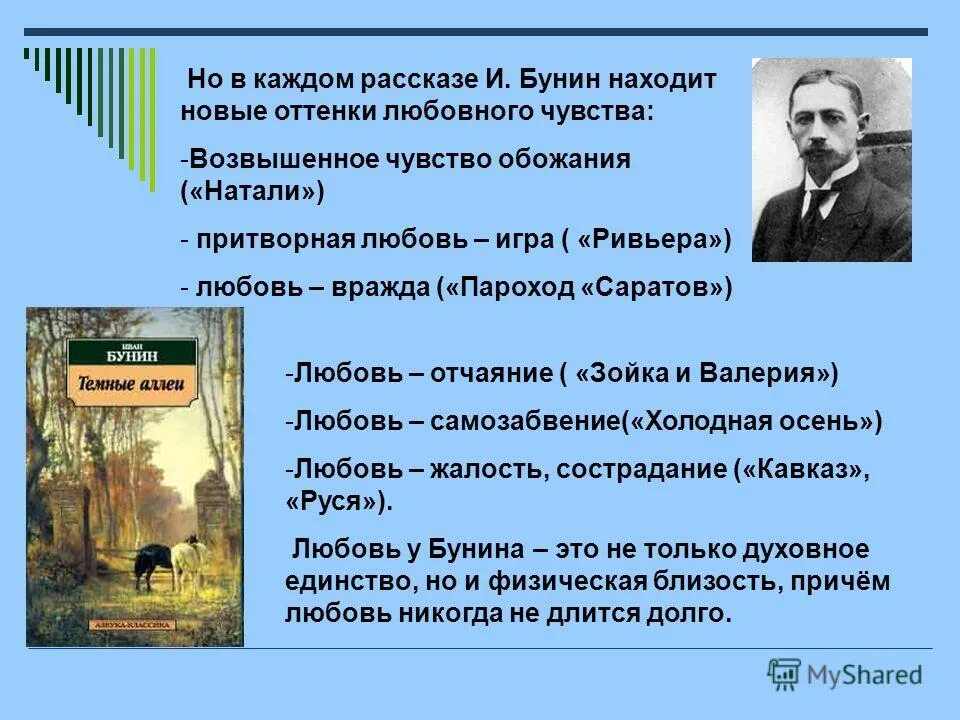 Но в каждом рассказе И. Бунин находит новые оттенки любовного чувства:

-Возвышенное чувство обожания («Натали»)

- притворная любовь – игра ( «Ривьера»)

- любовь – вражда («Пароход «Саратов»)

ИВАН
БУНИН
Темные аллеи
АЗБУКА-КЛАССИКА

-Любовь – отчаяние ( «Зойка и Валерия»)

-Любовь – самозабвение(«Холодная осень»)

-Любовь – жалость, сострадание («Кавказ», «Руся»).

Любовь у Бунина – это не только духовное единство, но и физическая близость, причём любовь никогда не длится долго.

MyShared